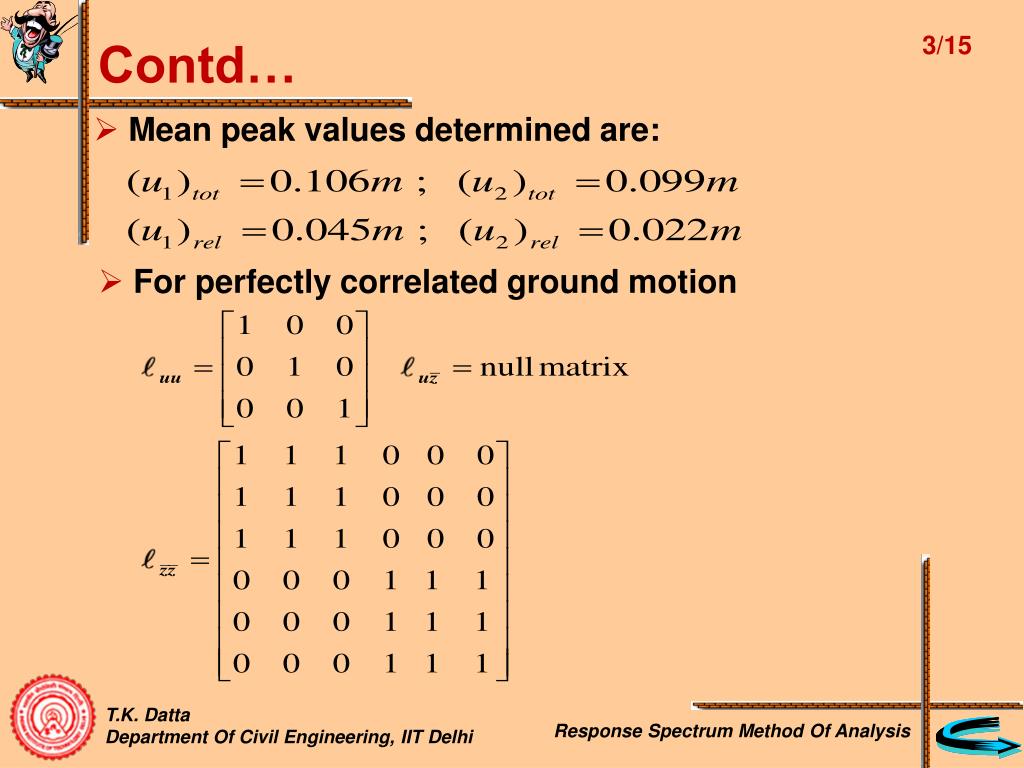 Contd…

3/15

➢ Mean peak values determined are:

$(u_1)_{tot} = 0.106m$ ; $(u_2)_{tot} = 0.099m$

$(u_1)_{rel} = 0.045m$ ; $(u_2)_{rel} = 0.022m$

➢ For perfectly correlated ground motion

$\ell_{uu} = \begin{bmatrix} 1 & 0 & 0 \\ 0 & 1 & 0 \\ 0 & 0 & 1 \end{bmatrix}$ $\ell_{u\bar{z}} = \text{null matrix}$

$\ell_{\bar{z}\bar{z}} = \begin{bmatrix} 1 & 1 & 1 & 0 & 0 & 0 \\ 1 & 1 & 1 & 0 & 0 & 0 \\ 1 & 1 & 1 & 0 & 0 & 0 \\ 0 & 0 & 0 & 1 & 1 & 1 \\ 0 & 0 & 0 & 1 & 1 & 1 \\ 0 & 0 & 0 & 1 & 1 & 1 \end{bmatrix}$

T.K. Datta
Department Of Civil Engineering, IIT Delhi

Response Spectrum Method Of Analysis